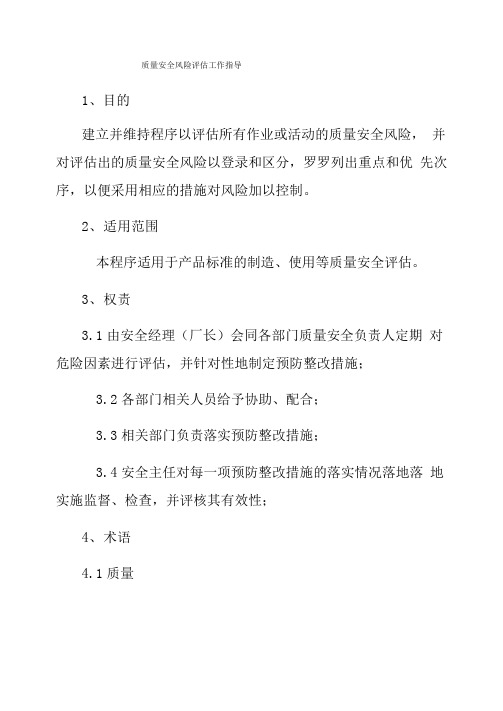 质量安全风险评估工作指导

1、目的

建立并维持程序以评估所有作业或活动的质量安全风险， 并对评估出的质量安全风险以登录和区分，罗罗列出重点和优 先次序，以便采用相应的措施对风险加以控制。

2、适用范围

本程序适用于产品标准的制造、使用等质量安全评估。

3、权责

3.1 由安全经理（厂长）会同各部门质量安全负责人定期 对危险因素进行评估，并针对性地制定预防整改措施；

3.2 各部门相关人员给予协助、配合；

3.3 相关部门负责落实预防整改措施；

3.4 安全主任对每一项预防整改措施的落实情况落地落 地实施监督、检查，并评核其有效性；

4、术语

4.1 质量